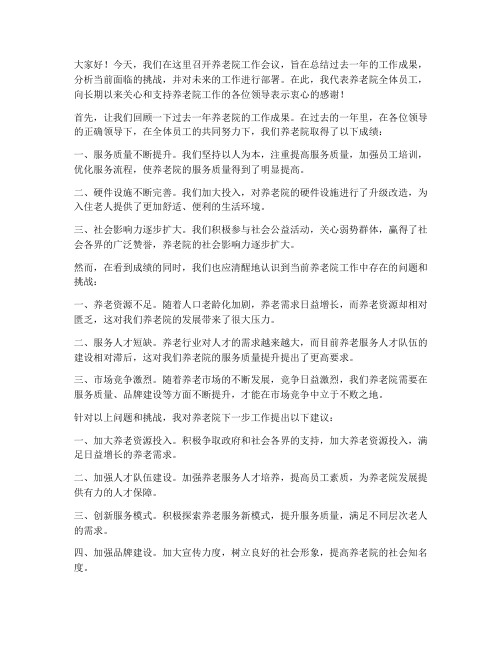 大家好！今天，我们在这里召开养老院工作会议，旨在总结过去一年的工作成果，分析当前面临的挑战，并对未来的工作进行部署。在此，我代表养老院全体员工，向长期以来关心和支持养老院工作的各位领导表示衷心的感谢！

首先，让我们回顾一下过去一年养老院的工作成果。在过去的一年里，在各位领导的正确领导下，在全体员工的共同努力下，我们养老院取得了以下成绩：

一、服务质量不断提升。我们坚持以人为本，注重提高服务质量，加强员工培训，优化服务流程，使养老院的服务质量得到了明显提高。

二、硬件设施不断完善。我们加大投入，对养老院的硬件设施进行了升级改造，为入住老人提供了更加舒适、便利的生活环境。

三、社会影响力逐步扩大。我们积极参与社会公益活动，关心弱势群体，赢得了社会各界的广泛赞誉，养老院的社会影响力逐步扩大。

然而，在看到成绩的同时，我们也应清醒地认识到当前养老院工作中存在的问题和挑战：

一、养老资源不足。随着人口老龄化加剧，养老需求日益增长，而养老资源却相对匮乏，这对我们养老院的发展带来了很大压力。

二、服务人才短缺。养老行业对人才的需求越来越大，而目前养老服务人才队伍的建设相对滞后，这对我们养老院的服务质量提升提出了更高要求。

三、市场竞争激烈。随着养老市场的不断发展，竞争日益激烈，我们养老院需要在服务质量、品牌建设等方面不断提升，才能在市场竞争中立于不败之地。

针对以上问题和挑战，我对养老院下一步工作提出以下建议：

一、加大养老资源投入。积极争取政府和社会各界的支持，加大养老资源投入，满足日益增长的养老需求。

二、加强人才队伍建设。加强养老服务人才培养，提高员工素质，为养老院发展提供有力的人才保障。

三、创新服务模式。积极探索养老服务新模式，提升服务质量，满足不同层次老人的需求。

四、加强品牌建设。加大宣传力度，树立良好的社会形象，提高养老院的社会知名度。